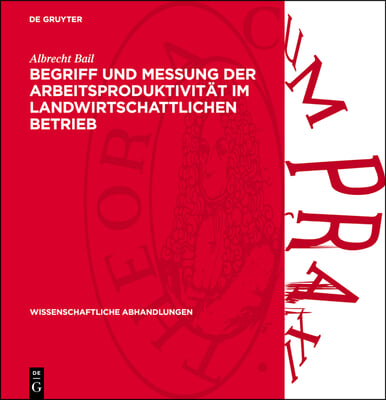 DE GRUYTER

Albrecht Bail

BEGRIFF UND MESSUNG DER ARBEITSPRODUKTIVITÄT IM LANDWIRTSCHATTLICHEN BETRIEB

WISSENSCHAFTLICHE ABHANDLUNGEN

DE G

THEORIA CUM PRAXI